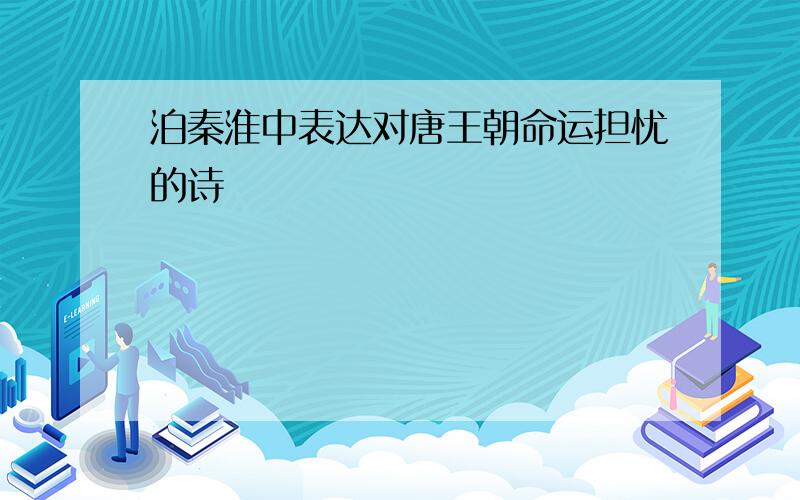 泊秦淮中表达对唐王朝命运担忧的诗

E-LEARNING